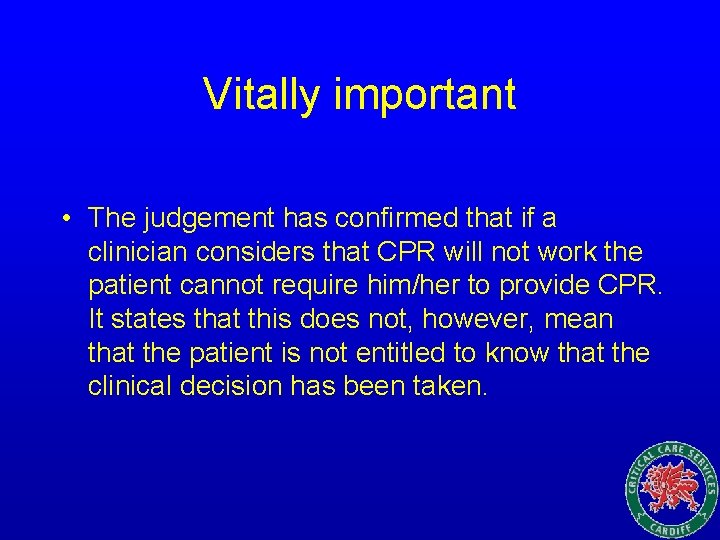 Vitally important

• The judgement has confirmed that if a clinician considers that CPR will not work the patient cannot require him/her to provide CPR. It states that this does not, however, mean that the patient is not entitled to know that the clinical decision has been taken.

CRITICAL CARE SERVICES
CARDIFF